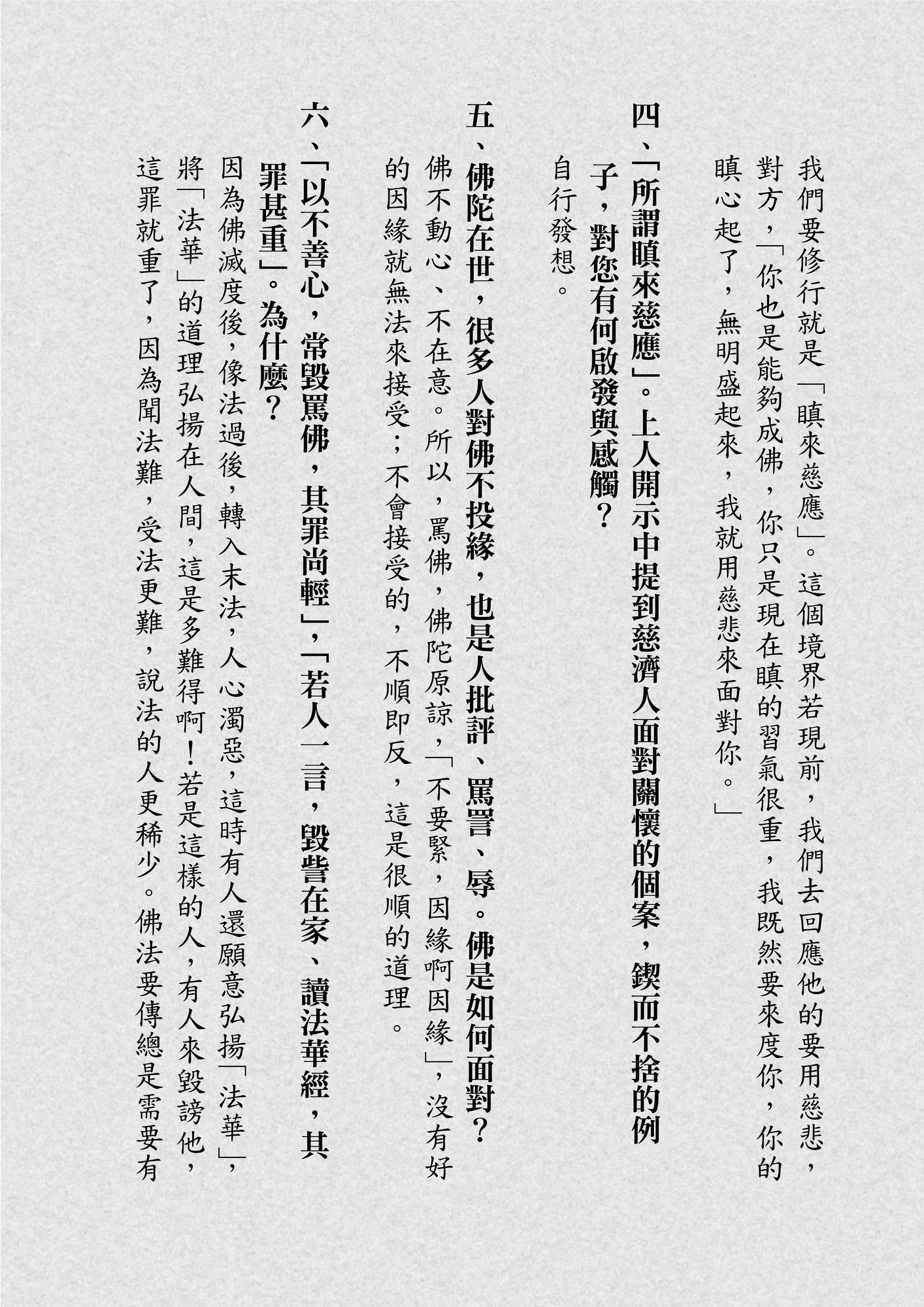 我們要修行就是「瞋來慈應」。這個境界若現前，我們去回應他的要用慈悲，對方，「你也是能夠成佛，你只是現在瞋的習氣很重，我既然要來度你，你的瞋心起了，無明盛起來，我就用慈悲來面對你。」

四、「所謂瞋來慈應」。上人開示中提到慈濟人面對關懷的個案，鍥而不捨的例子，對您有何啟發與感觸？

自行發想。

五、佛陀在世，很多人對佛不投緣，也是人批評、罵詈、辱。佛是如何面對？

佛不動心、不在意。所以，罵佛，佛陀原諒，「不要緊，因緣啊因緣」，沒有好的因緣就無法來接受；不會接受的，不順即反，這是很順的道理。

六、「以不善心，常毀罵佛，其罪尚輕」，「若人一言，毀訾在家、讀法華經，其罪甚重」。為什麼？

因為佛滅度後，像法過後，轉入末法，人心濁惡，這時有人還願意弘揚「法華」，將「法華」的道理弘揚在人間，這是多難得啊！若是這樣的人，有人來毀謗他，這罪就重了，因為聞法難，受法更難，說法的人更稀少。佛法要傳總是需要有